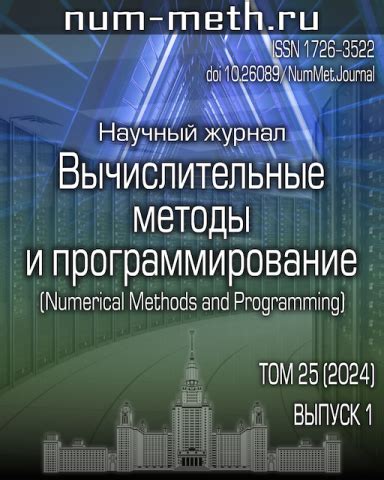 num-meth.ru

ISSN 1726-3522
doi 10.26089/NumMet.Journal

Научный журнал
Вычислительные методы и программирование
(Numerical Methods and Programming)

ТОМ 25 (2024)
ВЫПУСК 1